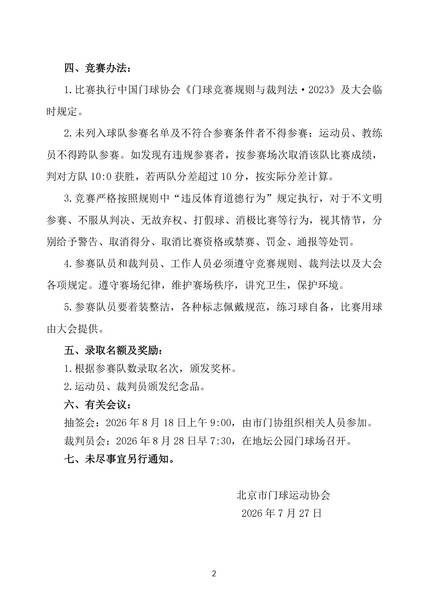 四、竞赛办法：

1.比赛执行中国门球协会《门球竞赛规则与裁判法·2023》及大会临时规定。

2.未列入球队参赛名单及不符合参赛条件者不得参赛；运动员、教练员不得跨队参赛。如发现有违规参赛者，按参赛场次取消该队比赛成绩，判对方队10:0获胜，若两队分差超过10分，按实际分差计算。

3.竞赛严格按照规则中“违反体育道德行为”规定执行，对于不文明参赛、不服从判决、无故弃权、打假球、消极比赛等行为，视其情节，分别给予警告、取消得分、取消比赛资格或禁赛、罚金、通报等处罚。

4.参赛队员和裁判员、工作人员必须遵守竞赛规则、裁判法以及大会各项规定。遵守赛场纪律，维护赛场秩序，讲究卫生，保护环境。

5.参赛队员要着装整洁，各种标志佩戴规范，练习球自备，比赛用球由大会提供。

五、录取名额及奖励：

1.根据参赛队数录取名次，颁发奖杯。

2.运动员、裁判员颁发纪念品。

六、有关会议：

抽签会：2026年8月18日上午9:00，由市门协组织相关人员参加。

裁判员会：2026年8月28日早7:30，在地坛公园门球场召开。

七、未尽事宜另行通知。

北京市门球运动协会
2026年7月27日

2